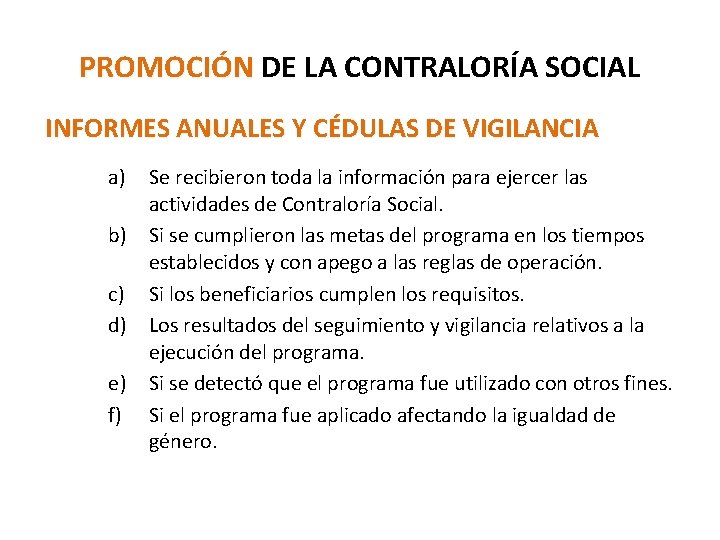 PROMOCIÓN DE LA CONTRALORÍA SOCIAL

INFORMES ANUALES Y CÉDULAS DE VIGILANCIA

a) Se recibieron toda la información para ejercer las actividades de Contraloría Social.
b) Si se cumplieron las metas del programa en los tiempos establecidos y con apego a las reglas de operación.
c) Si los beneficiarios cumplen los requisitos.
d) Los resultados del seguimiento y vigilancia relativos a la ejecución del programa.
e) Si se detectó que el programa fue utilizado con otros fines.
f) Si el programa fue aplicado afectando la igualdad de género.